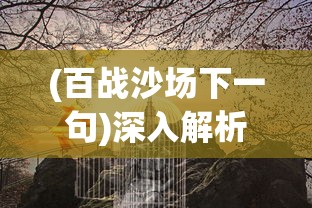 (百战沙场下一句)深入解析